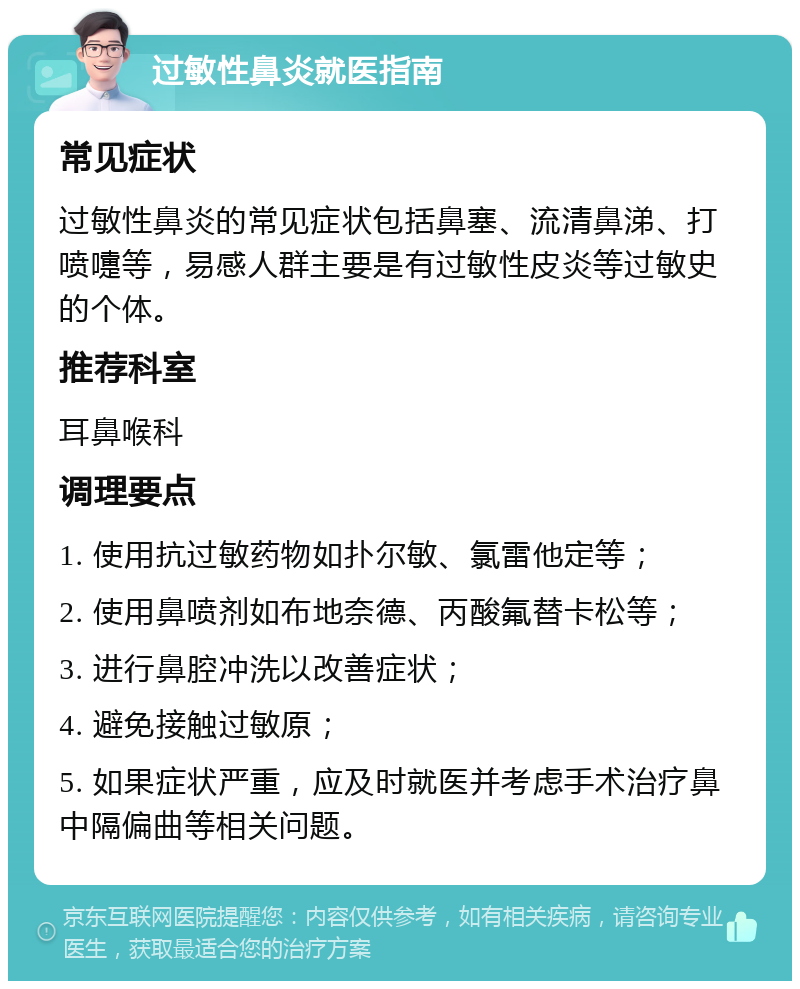 过敏性鼻炎就医指南

常见症状

过敏性鼻炎的常见症状包括鼻塞、流清鼻涕、打喷嚏等，易感人群主要是有过敏性皮炎等过敏史的个体。

推荐科室

耳鼻喉科

调理要点

1. 使用抗过敏药物如扑尔敏、氯雷他定等；

2. 使用鼻喷剂如布地奈德、丙酸氟替卡松等；

3. 进行鼻腔冲洗以改善症状；

4. 避免接触过敏原；

5. 如果症状严重，应及时就医并考虑手术治疗鼻中隔偏曲等相关问题。

京东互联网医院提醒您：内容仅供参考，如有相关疾病，请咨询专业医生，获取最适合您的治疗方案